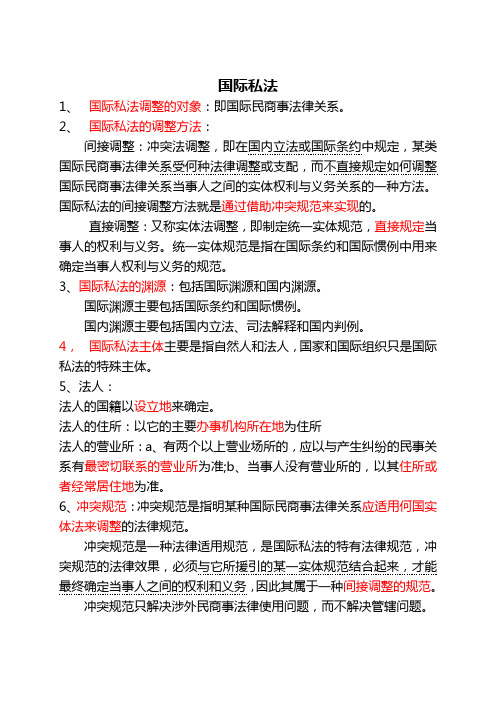 国际私法

1、 国际私法调整的对象：即国际民商事法律关系。

2、 国际私法的调整方法：

间接调整：冲突法调整，即在国内立法或国际条约中规定，某类国际民商事法律关系受何种法律调整或支配，而不直接规定如何调整国际民商事法律关系当事人之间的实体权利与义务关系的一种方法。国际私法的间接调整方法就是通过借助冲突规范来实现的。

直接调整：又称实体法调整，即制定统一实体规范，直接规定当事人的权利与义务。统一实体规范是指在国际条约和国际惯例中用来确定当事人权利与义务的规范。

3、国际私法的渊源：包括国际渊源和国内渊源。

国际渊源主要包括国际条约和国际惯例。

国内渊源主要包括国内立法、司法解释和国内判例。

4， 国际私法主体主要是指自然人和法人，国家和国际组织只是国际私法的特殊主体。

5、法人：

法人的国籍以设立地来确定。

法人的住所：以它的主要办事机构所在地为住所

法人的营业所：a、有两个以上营业场所的，应以与产生纠纷的民事关系有最密切联系的营业所为准;b、当事人没有营业所的，以其住所或者经常居住地为准。

6、冲突规范：冲突规范是指明某种国际民商事法律关系应适用何国实体法来调整的法律规范。

冲突规范是一种法律适用规范，是国际私法的特有法律规范，冲突规范的法律效果，必须与它所援引的某一实体规范结合起来，才能最终确定当事人之间的权利和义务，因此其属于一种间接调整的规范。

冲突规范只解决涉外民商事法律使用问题，而不解决管辖问题。